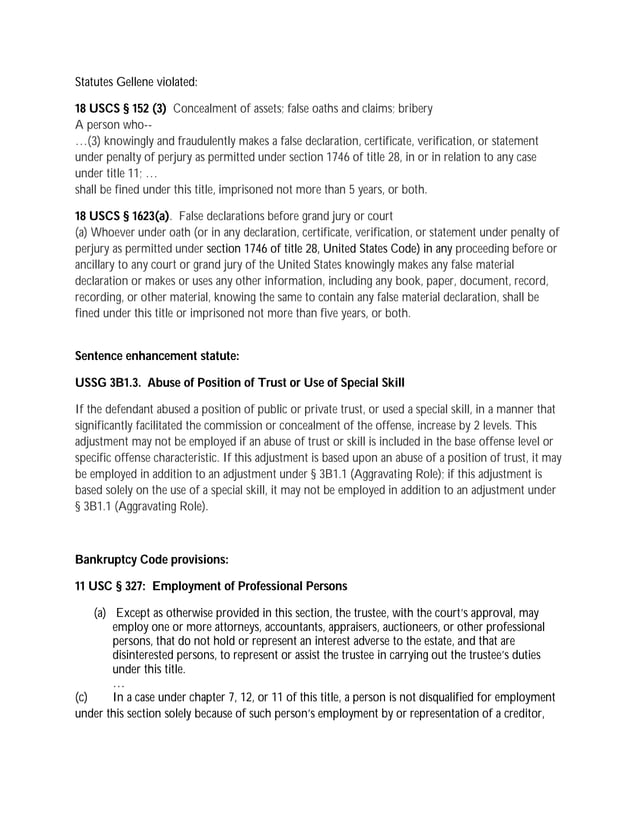 Statutes Gellene violated:

18 USCS § 152 (3) Concealment of assets; false oaths and claims; bribery
A person who--
...(3) knowingly and fraudulently makes a false declaration, certificate, verification, or statement under penalty of perjury as permitted under section 1746 of title 28, in or in relation to any case under title 11; ...
shall be fined under this title, imprisoned not more than 5 years, or both.

18 USCS § 1623(a). False declarations before grand jury or court
(a) Whoever under oath (or in any declaration, certificate, verification, or statement under penalty of perjury as permitted under section 1746 of title 28, United States Code) in any proceeding before or ancillary to any court or grand jury of the United States knowingly makes any false material declaration or makes or uses any other information, including any book, paper, document, record, recording, or other material, knowing the same to contain any false material declaration, shall be fined under this title or imprisoned not more than five years, or both.

Sentence enhancement statute:

USSG 3B1.3. Abuse of Position of Trust or Use of Special Skill

If the defendant abused a position of public or private trust, or used a special skill, in a manner that significantly facilitated the commission or concealment of the offense, increase by 2 levels. This adjustment may not be employed if an abuse of trust or skill is included in the base offense level or specific offense characteristic. If this adjustment is based upon an abuse of a position of trust, it may be employed in addition to an adjustment under § 3B1.1 (Aggravating Role); if this adjustment is based solely on the use of a special skill, it may not be employed in addition to an adjustment under § 3B1.1 (Aggravating Role).

Bankruptcy Code provisions:

11 USC § 327: Employment of Professional Persons

(a) Except as otherwise provided in this section, the trustee, with the court's approval, may employ one or more attorneys, accountants, appraisers, auctioneers, or other professional persons, that do not hold or represent an interest adverse to the estate, and that are disinterested persons, to represent or assist the trustee in carrying out the trustee's duties under this title.
...
(c) In a case under chapter 7, 12, or 11 of this title, a person is not disqualified for employment under this section solely because of such person's employment by or representation of a creditor,